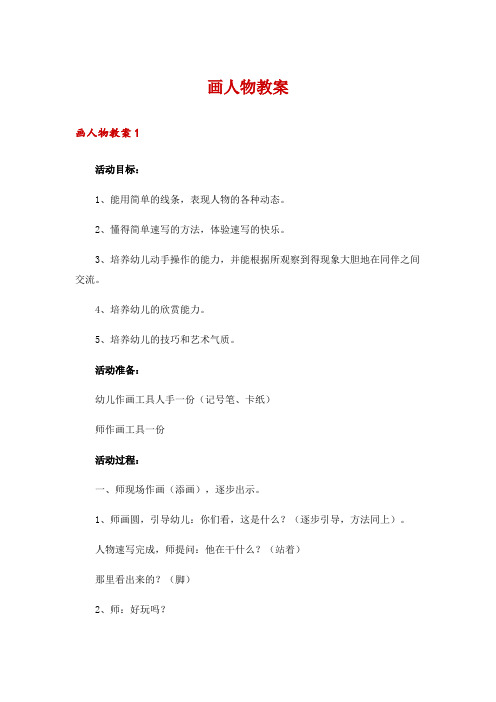 画人物教案

画人物教案 1

活动目标：

1、能用简单的线条，表现人物的各种动态。

2、懂得简单速写的方法，体验速写的快乐。

3、培养幼儿动手操作的能力，并能根据所观察到得现象大胆地在同伴之间交流。

4、培养幼儿的欣赏能力。

5、培养幼儿的技巧和艺术气质。

活动准备：

幼儿作画工具人手一份（记号笔、卡纸）

师作画工具一份

活动过程：

一、师现场作画（添画），逐步出示。

1、师画圆，引导幼儿：你们看，这是什么？（逐步引导，方法同上）。

人物速写完成，师提问：他在干什么？（站着）

那里看出来的？（脚）

2、师：好玩吗？